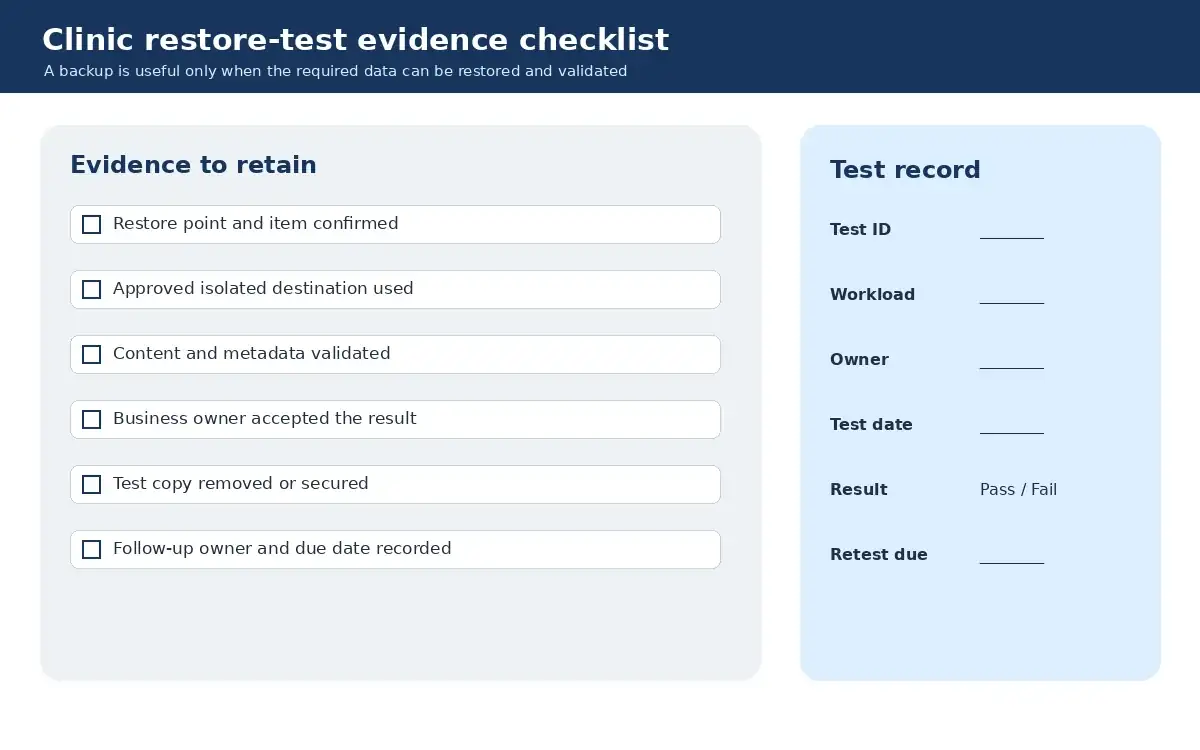 Clinic restore-test evidence checklist
A backup is useful only when the required data can be restored and validated

Evidence to retain

☐ Restore point and item confirmed

☐ Approved isolated destination used

☐ Content and metadata validated

☐ Business owner accepted the result

☐ Test copy removed or secured

☐ Follow-up owner and due date recorded

Test record

Test ID ____

Workload ____

Owner ____

Test date ____

Result Pass / Fail

Retest due ____